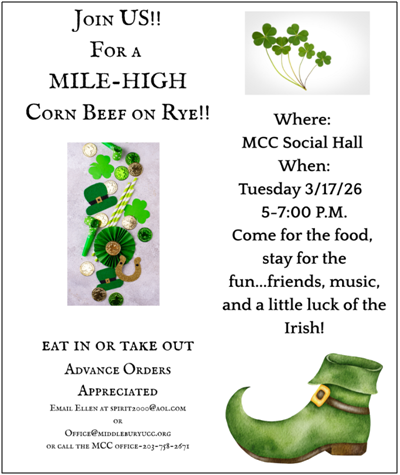 Join US!!
For a
MILE-HIGH
Corn Beef on Rye!!

EAT IN OR TAKE OUT
Advance Orders
Appreciated
Email Ellen at spirit2000@aol.com
or
Office@middleburyucc.org
or call the MCC office-203-758-2671

Where:
MCC Social Hall
When:
Tuesday 3/17/26
5-7:00 P.M.
Come for the food, stay for the fun...friends, music, and a little luck of the Irish!